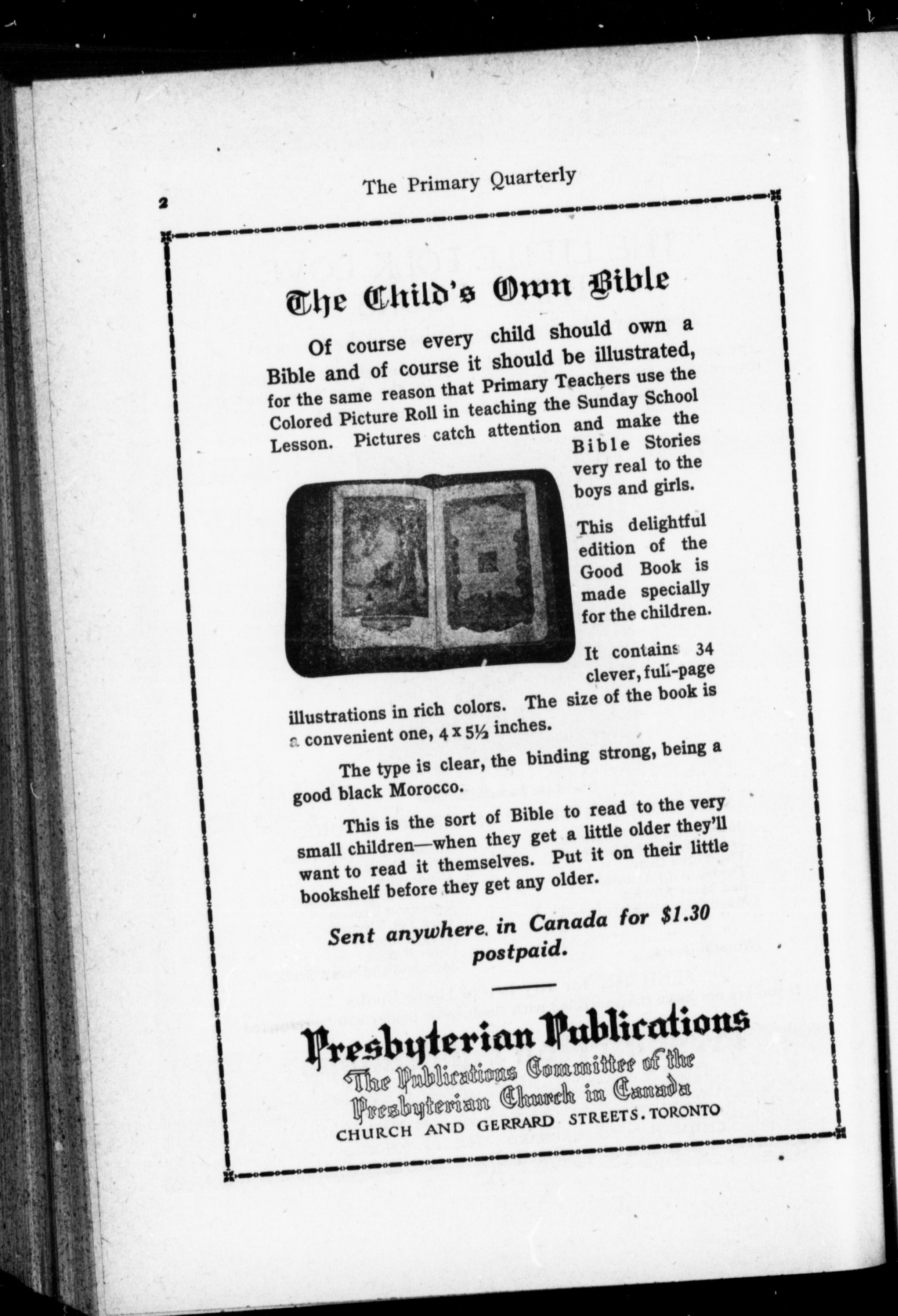 2

The Primary Quarterly

The Child's Own Bible

Of course every child should own a Bible and of course it should be illustrated, for the same reason that Primary Teachers use the Colored Picture Roll in teaching the Sunday School Lesson. Pictures catch attention and make the Bible Stories very real to the boys and girls.

This delightful edition of the Good Book is made specially for the children.

It contains 34 clever, full-page illustrations in rich colors. The size of the book is a convenient one, 4 x 5½ inches.

The type is clear, the binding strong, being a good black Morocco.

This is the sort of Bible to read to the very small children—when they get a little older they'll want to read it themselves. Put it on their little bookshelf before they get any older.

Sent anywhere in Canada for $1.30 postpaid.

Presbyterian Publications
The Publications Committee of the Presbyterian Church in Canada
CHURCH AND GERRARD STREETS. TORONTO